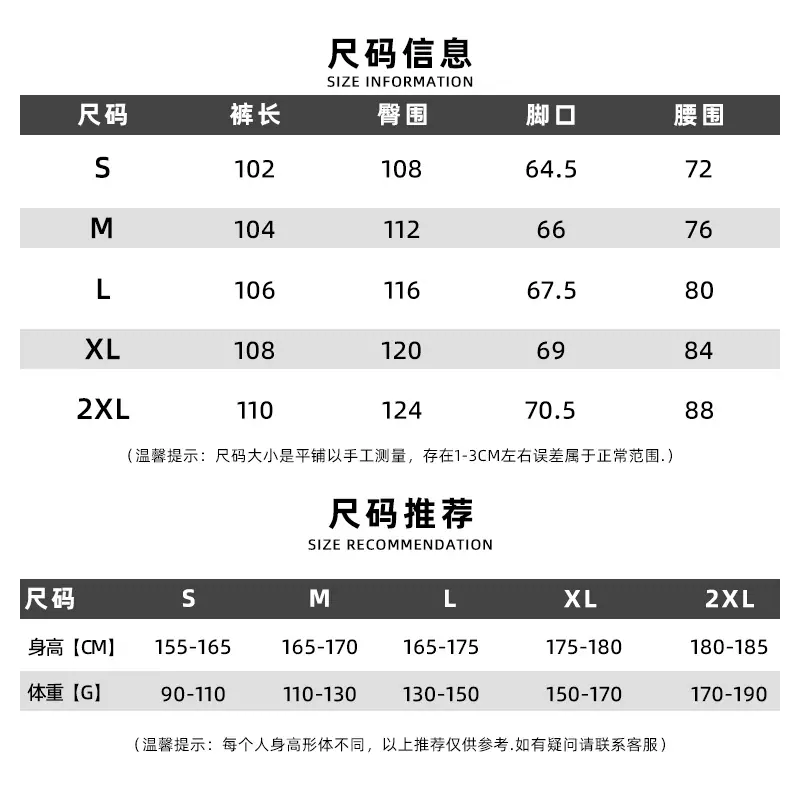 尺码信息
SIZE INFORMATION

| 尺码 | 裤长 | 臀围 | 脚口 | 腰围 |
|---|---|---|---|---|
| S | 102 | 108 | 64.5 | 72 |
| M | 104 | 112 | 66 | 76 |
| L | 106 | 116 | 67.5 | 80 |
| XL | 108 | 120 | 69 | 84 |
| 2XL | 110 | 124 | 70.5 | 88 |

（温馨提示：尺码大小是平铺以手工测量，存在1-3CM左右误差属于正常范围.）

尺码推荐
SIZE RECOMMENDATION

| 尺码 | S | M | L | XL | 2XL |
|---|---|---|---|---|---|
| 身高【CM】 | 155-165 | 165-170 | 165-175 | 175-180 | 180-185 |
| 体重【G】 | 90-110 | 110-130 | 130-150 | 150-170 | 170-190 |

（温馨提示：每个人身高形体不同，以上推荐仅供参考.如有疑问请联系客服）